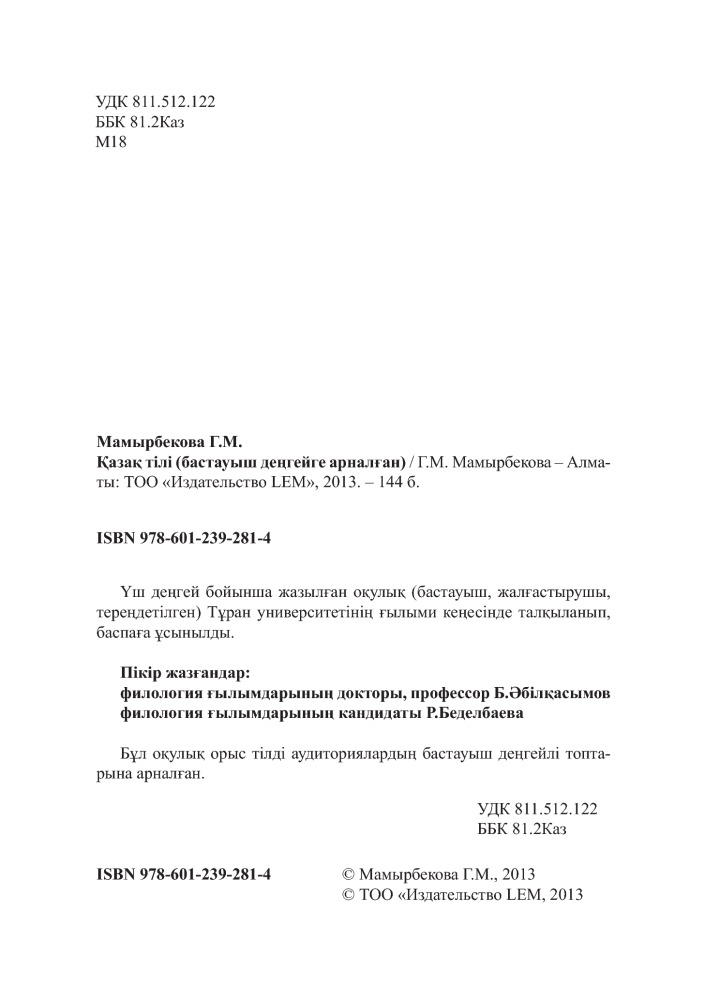 УДК 811.512.122
ББК 81.2Каз
М18

Мамырбекова Г.М.
Қазақ тілі (бастауыш деңгейге арналған) / Г.М. Мамырбекова – Алматы: ТОО «Издательство LEM», 2013. – 144 б.

ISBN 978-601-239-281-4

Үш деңгей бойынша жазылған оқулық (бастауыш, жалғастырушы, тереңдетілген) Тұран университетінің ғылыми кеңесінде талқыланып, баспаға ұсынылды.

Пікір жазғандар:
филология ғылымдарының докторы, профессор Б.Әбілқасымов
филология ғылымдарының кандидаты Р.Беделбаева

Бұл оқулық орыс тілді аудиториялардың бастауыш деңгейлі топтарына арналған.

УДК 811.512.122
ББК 81.2Каз

ISBN 978-601-239-281-4

© Мамырбекова Г.М., 2013
© ТОО «Издательство LEM, 2013